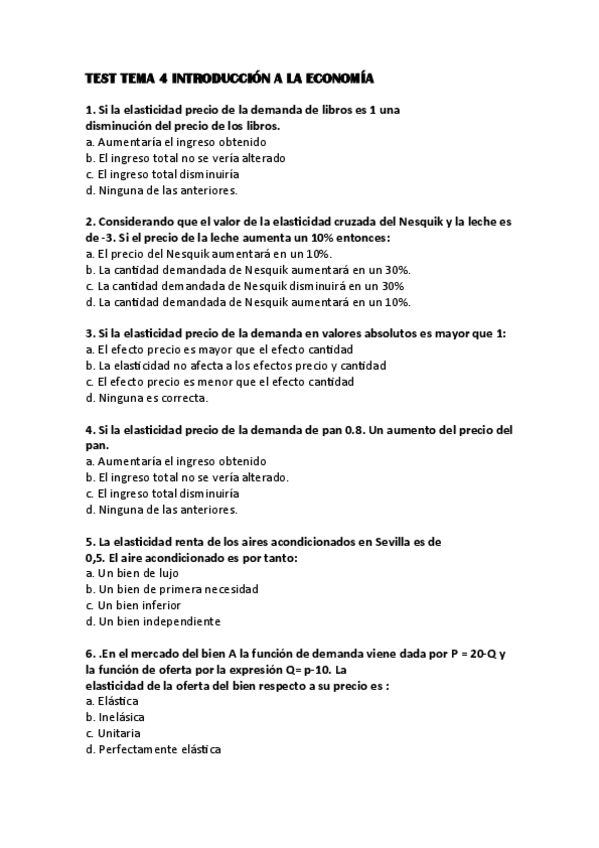 TEST TEMA 4 INTRODUCCIÓN A LA ECONOMÍA

1. Si la elasticidad precio de la demanda de libros es 1 una disminución del precio de los libros.
a. Aumentaría el ingreso obtenido
b. El ingreso total no se vería alterado
c. El ingreso total disminuiría
d. Ninguna de las anteriores.

2. Considerando que el valor de la elasticidad cruzada del Nesquik y la leche es de -3. Si el precio de la leche aumenta un 10% entonces:
a. El precio del Nesquik aumentará en un 10%.
b. La cantidad demandada de Nesquik aumentará en un 30%.
c. La cantidad demandada de Nesquik disminuirá en un 30%
d. La cantidad demandada de Nesquik aumentará en un 10%.

3. Si la elasticidad precio de la demanda en valores absolutos es mayor que 1:
a. El efecto precio es mayor que el efecto cantidad
b. La elasticidad no afecta a los efectos precio y cantidad
c. El efecto precio es menor que el efecto cantidad
d. Ninguna es correcta.

4. Si la elasticidad precio de la demanda de pan 0.8. Un aumento del precio del pan.
a. Aumentaría el ingreso obtenido
b. El ingreso total no se vería alterado.
c. El ingreso total disminuiría
d. Ninguna de las anteriores.

5. La elasticidad renta de los aires acondicionados en Sevilla es de 0,5. El aire acondicionado es por tanto:
a. Un bien de lujo
b. Un bien de primera necesidad
c. Un bien inferior
d. Un bien independiente

6. .En el mercado del bien A la función de demanda viene dada por P = 20-Q y la función de oferta por la expresión Q= p-10. La elasticidad de la oferta del bien respecto a su precio es :
a. Elástica
b. Inelásica
c. Unitaria
d. Perfectamente elástica